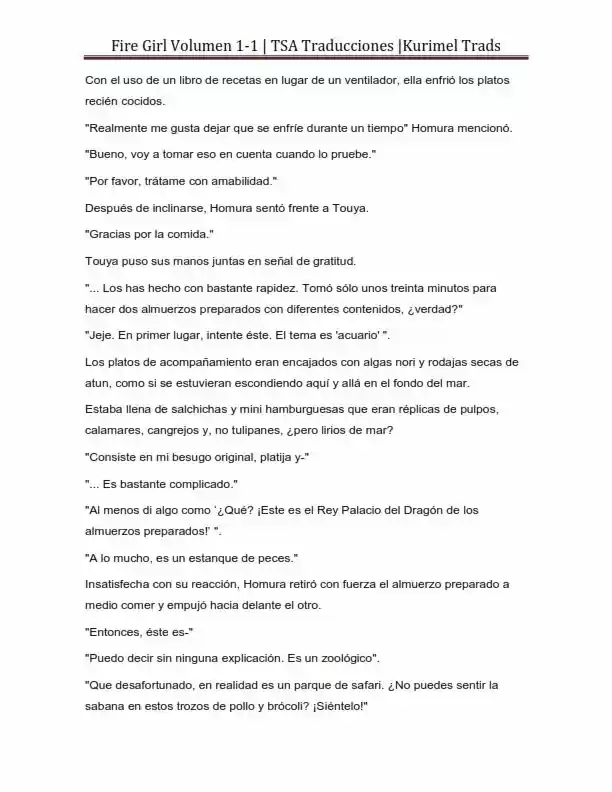 Fire Girl Volumen 1-1 | TSA Traducciones |Kurimel Trads

Con el uso de un libro de recetas en lugar de un ventilador, ella enfrió los platos recién cocidos.

"Realmente me gusta dejar que se enfríe durante un tiempo" Homura mencionó.

"Bueno, voy a tomar eso en cuenta cuando lo pruebe."

"Por favor, trátame con amabilidad."

Después de inclinarse, Homura sentó frente a Touya.

"Gracias por la comida."

Touya puso sus manos juntas en señal de gratitud.

"... Los has hecho con bastante rapidez. Tomó sólo unos treinta minutos para hacer dos almuerzos preparados con diferentes contenidos, ¿verdad?"

"Jeje. En primer lugar, intente éste. El tema es 'acuario' ".

Los platos de acompañamiento eran encajados con algas nori y rodajas secas de atun, como si se estuvieran escondiendo aquí y allá en el fondo del mar.

Estaba llena de salchichas y mini hamburguesas que eran réplicas de pulpos, calamares, cangrejos y, no tulipanes, ¿pero lirios de mar?

"Consiste en mi besugo original, platija y-"

"... Es bastante complicado."

"Al menos di algo como '¿Qué? ¡Este es el Rey Palacio del Dragón de los almuerzos preparados!' ".

"A lo mucho, es un estanque de peces."

Insatisfecha con su reacción, Homura retiró con fuerza el almuerzo preparado a medio comer y empujó hacia delante el otro.

"Entonces, éste es-"

"Puedo decir sin ninguna explicación. Es un zoológico".

"Que desafortunado, en realidad es un parque de safari. ¿No puedes sentir la sabana en estos trozos de pollo y brócoli? ¡Siéntelo!"